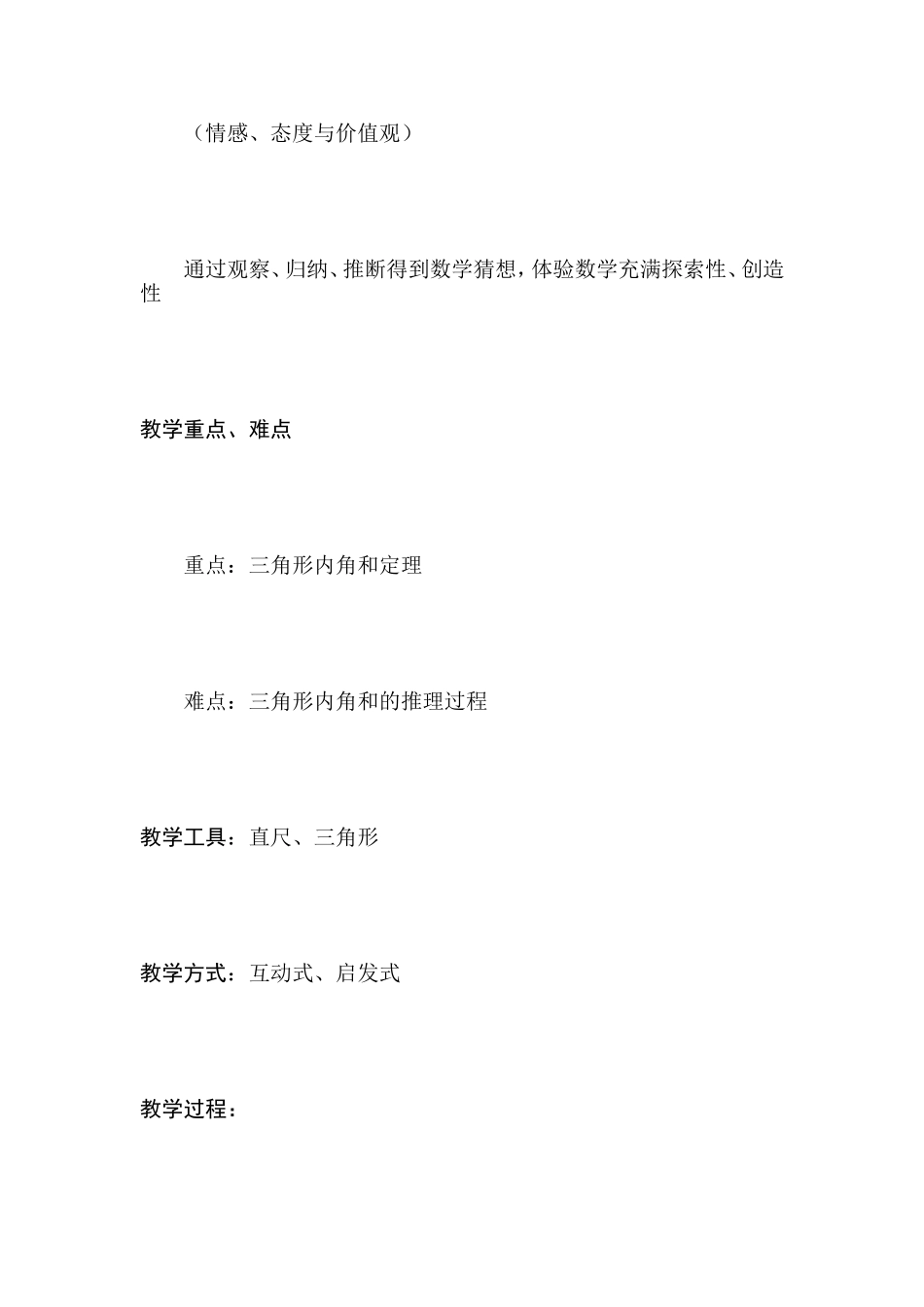 （情感、态度与价值观）

通过观察、归纳、推断得到数学猜想，体验数学充满探索性、创造性

教学重点、难点

重点：三角形内角和定理

难点：三角形内角和的推理过程

教学工具：直尺、三角形

教学方式：互动式、启发式

教学过程：